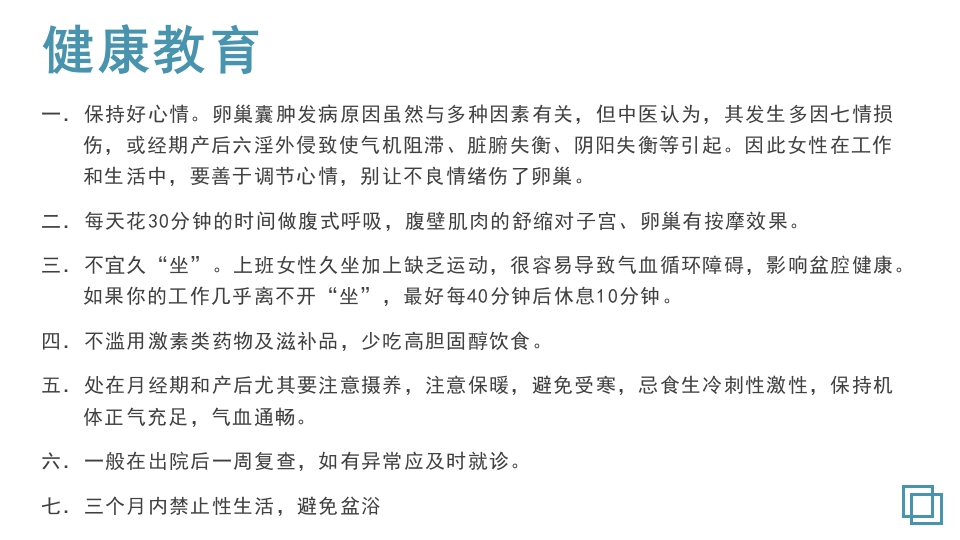 健康教育

一．保持好心情。卵巢囊肿发病原因虽然与多种因素有关，但中医认为，其发生多因七情损伤，或经期产后六淫外侵致使气机阻滞、脏腑失衡、阴阳失衡等引起。因此女性在工作和生活中，要善于调节心情，别让不良情绪伤了卵巢。

二．每天花30分钟的时间做腹式呼吸，腹壁肌肉的舒缩对子宫、卵巢有按摩效果。

三．不宜久“坐”。上班女性久坐加上缺乏运动，很容易导致气血循环障碍，影响盆腔健康。如果你的工作几乎离不开“坐”，最好每40分钟后休息10分钟。

四．不滥用激素类药物及滋补品，少吃高胆固醇饮食。

五．处在月经期和产后尤其要注意摄养，注意保暖，避免受寒，忌食生冷刺性激性，保持机体正气充足，气血通畅。

六．一般在出院后一周复查，如有异常应及时就诊。

七．三个月内禁止性生活，避免盆浴